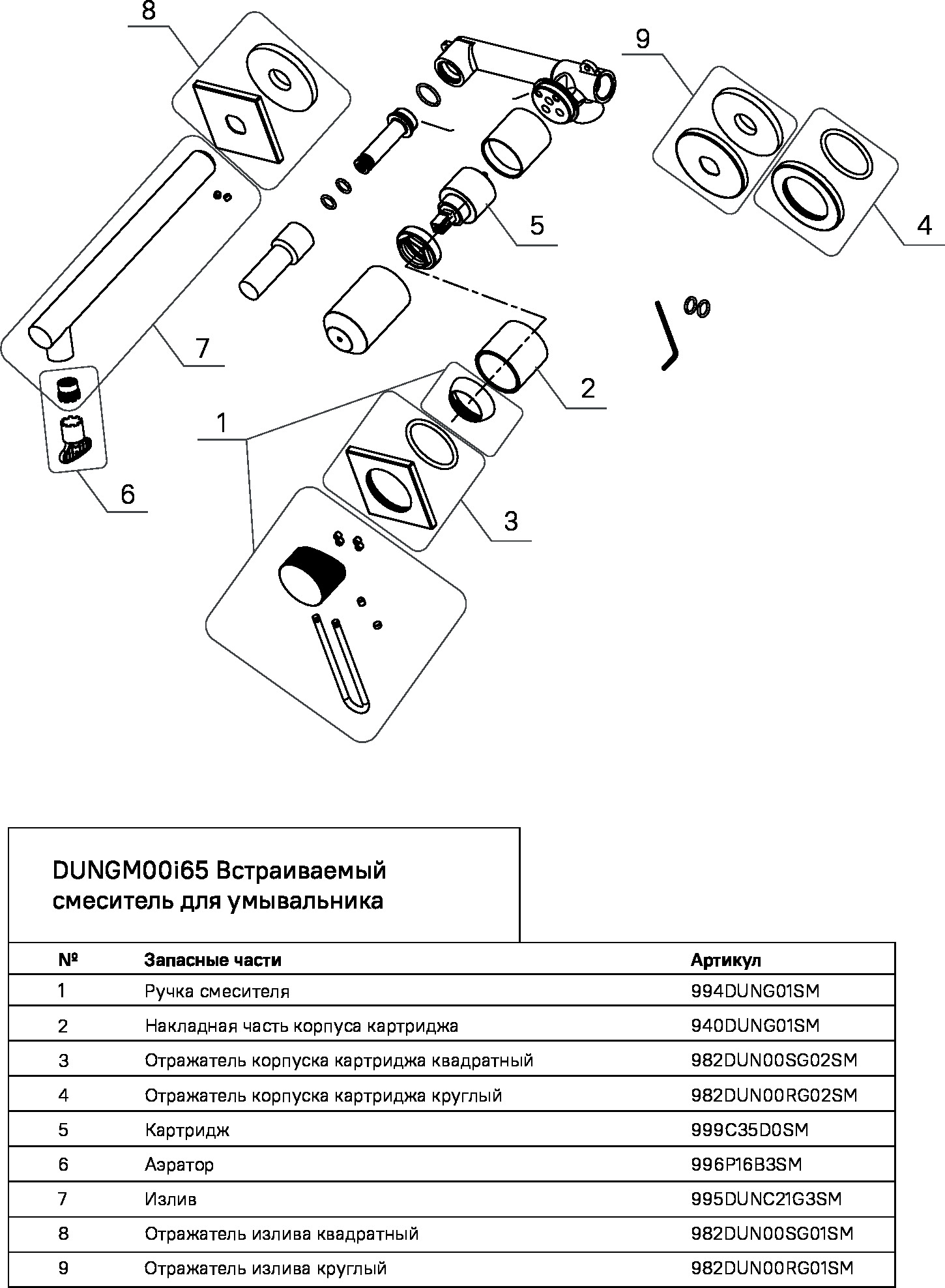 8

9

5

4

7

2

1

6

3

DUNGM00i65 Встраиваемый смеситель для умывальника

| № | Запасные части | Артикул |
|---|---|---|
| 1 | Ручка смесителя | 994DUNG01SM |
| 2 | Накладная часть корпуса картриджа | 940DUNG01SM |
| 3 | Отражатель корпуска картриджа квадратный | 982DUN00SG02SM |
| 4 | Отражатель корпуска картриджа круглый | 982DUN00RG02SM |
| 5 | Картридж | 999C35D0SM |
| 6 | Аэратор | 996P16B3SM |
| 7 | Излив | 995DUNC21G3SM |
| 8 | Отражатель излива квадратный | 982DUN00SG01SM |
| 9 | Отражатель излива круглый | 982DUN00RG01SM |